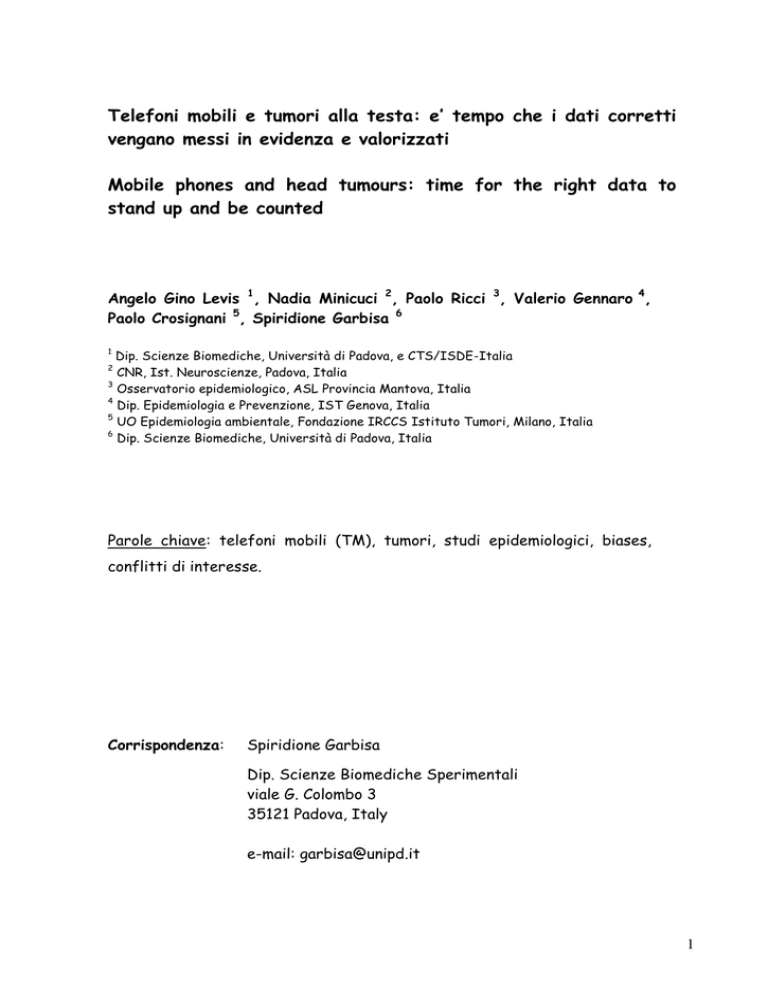 Telefoni mobili e tumori alla testa: e' tempo che i dati corretti vengano messi in evidenza e valorizzati

Mobile phones and head tumours: time for the right data to stand up and be counted

Angelo Gino Levis $^1$, Nadia Minicuci $^2$, Paolo Ricci $^3$, Valerio Gennaro $^4$, Paolo Crosignani $^5$, Spiridione Garbisa $^6$

$^1$ Dip. Scienze Biomediche, Università di Padova, e CTS/ISDE-Italia
$^2$ CNR, Ist. Neuroscienze, Padova, Italia
$^3$ Osservatorio epidemiologico, ASL Provincia Mantova, Italia
$^4$ Dip. Epidemiologia e Prevenzione, IST Genova, Italia
$^5$ UO Epidemiologia ambientale, Fondazione IRCCS Istituto Tumori, Milano, Italia
$^6$ Dip. Scienze Biomediche, Università di Padova, Italia

Parole chiave: telefoni mobili (TM), tumori, studi epidemiologici, biases, conflitti di interesse.

Corrispondenza: Spiridione Garbisa

Dip. Scienze Biomediche Sperimentali
viale G. Colombo 3
35121 Padova, Italy

e-mail: garbisa@unipd.it

1